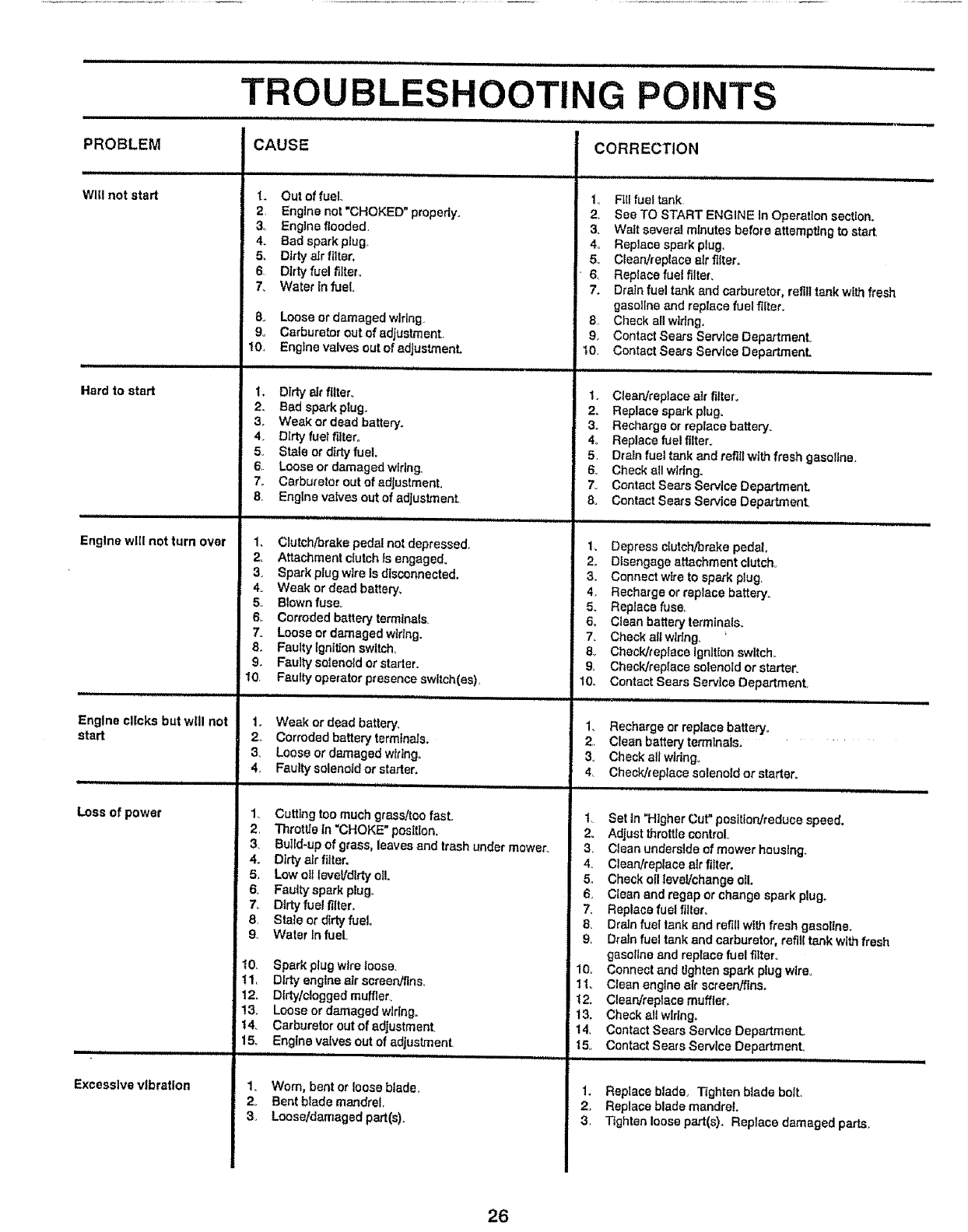 TROUBLESHOOTING POINTS

| PROBLEM | CAUSE | CORRECTION |
|---|---|---|
| Will not start | 1. Out of fuel. 2. Engine not "CHOKED" properly. 3. Engine flooded. 4. Bad spark plug. 5. Dirty air filter. 6. Dirty fuel filter. 7. Water in fuel. 8. Loose or damaged wiring. 9. Carburetor out of adjustment. 10. Engine valves out of adjustment. | 1. Fill fuel tank. 2. See TO START ENGINE in Operation section. 3. Wait several minutes before attempting to start. 4. Replace spark plug. 5. Clean/replace air filter. 6. Replace fuel filter. 7. Drain fuel tank and carburetor, refill tank with fresh gasoline and replace fuel filter. 8. Check all wiring. 9. Contact Sears Service Department. 10. Contact Sears Service Department. |
| Hard to start | 1. Dirty air filter. 2. Bad spark plug. 3. Weak or dead battery. 4. Dirty fuel filter. 5. Stale or dirty fuel. 6. Loose or damaged wiring. 7. Carburetor out of adjustment. 8. Engine valves out of adjustment. | 1. Clean/replace air filter. 2. Replace spark plug. 3. Recharge or replace battery. 4. Replace fuel filter. 5. Drain fuel tank and refill with fresh gasoline. 6. Check all wiring. 7. Contact Sears Service Department. 8. Contact Sears Service Department. |
| Engine will not turn over | 1. Clutch/brake pedal not depressed. 2. Attachment clutch is engaged. 3. Spark plug wire is disconnected. 4. Weak or dead battery. 5. Blown fuse. 6. Corroded battery terminals. 7. Loose or damaged wiring. 8. Faulty ignition switch. 9. Faulty solenoid or starter. 10. Faulty operator presence switch(es). | 1. Depress clutch/brake pedal. 2. Disengage attachment clutch. 3. Connect wire to spark plug. 4. Recharge or replace battery. 5. Replace fuse. 6. Clean battery terminals. 7. Check all wiring. 8. Check/replace ignition switch. 9. Check/replace solenoid or starter. 10. Contact Sears Service Department. |
| Engine clicks but will not start | 1. Weak or dead battery. 2. Corroded battery terminals. 3. Loose or damaged wiring. 4. Faulty solenoid or starter. | 1. Recharge or replace battery. 2. Clean battery terminals. 3. Check all wiring. 4. Check/replace solenoid or starter. |
| Loss of power | 1. Cutting too much grass/too fast. 2. Throttle in "CHOKE" position. 3. Build-up of grass, leaves and trash under mower. 4. Dirty air filter. 5. Low oil level/dirty oil. 6. Faulty spark plug. 7. Dirty fuel filter. 8. Stale or dirty fuel. 9. Water in fuel. 10. Spark plug wire loose. 11. Dirty engine air screen/fins. 12. Dirty/clogged muffler. 13. Loose or damaged wiring. 14. Carburetor out of adjustment. 15. Engine valves out of adjustment. | 1. Set in "Higher Cut" position/reduce speed. 2. Adjust throttle control. 3. Clean underside of mower housing. 4. Clean/replace air filter. 5. Check oil level/change oil. 6. Clean and regap or change spark plug. 7. Replace fuel filter. 8. Drain fuel tank and refill with fresh gasoline. 9. Drain fuel tank and carburetor, refill tank with fresh gasoline and replace fuel filter. 10. Connect and tighten spark plug wire. 11. Clean engine air screen/fins. 12. Clean/replace muffler. 13. Check all wiring. 14. Contact Sears Service Department. 15. Contact Sears Service Department. |
| Excessive vibration | 1. Worn, bent or loose blade. 2. Bent blade mandrel. 3. Loose/damaged part(s). | 1. Replace blade. Tighten blade bolt. 2. Replace blade mandrel. 3. Tighten loose part(s). Replace damaged parts. |

26